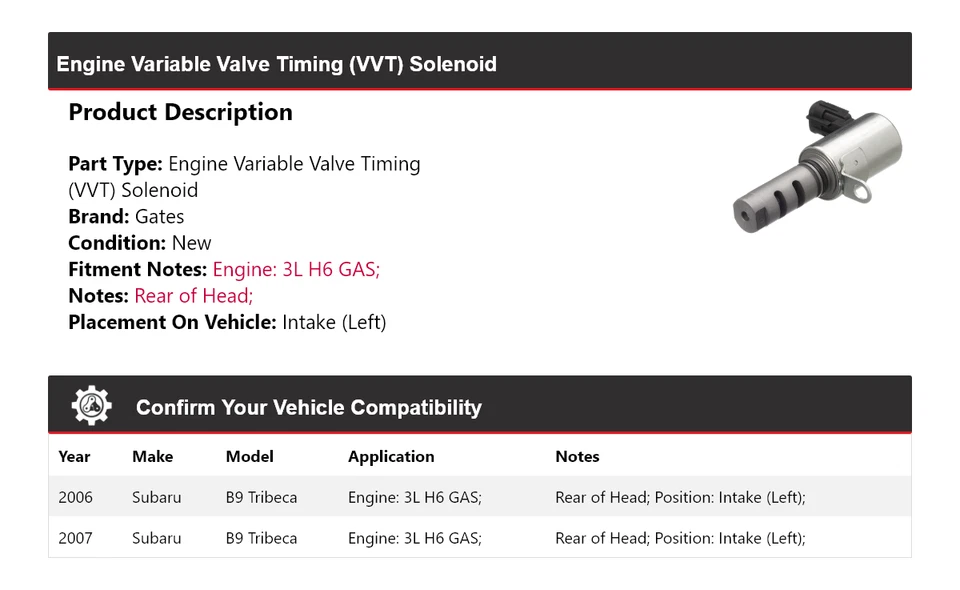 Engine Variable Valve Timing (VVT) Solenoid

Product Description

Part Type: Engine Variable Valve Timing (VVT) Solenoid
Brand: Gates
Condition: New
Fitment Notes: Engine: 3L H6 GAS;
Notes: Rear of Head;
Placement On Vehicle: Intake (Left)

Confirm Your Vehicle Compatibility

| Year | Make | Model | Application | Notes |
|---|---|---|---|---|
| 2006 | Subaru | B9 Tribeca | Engine: 3L H6 GAS; | Rear of Head; Position: Intake (Left); |
| 2007 | Subaru | B9 Tribeca | Engine: 3L H6 GAS; | Rear of Head; Position: Intake (Left); |